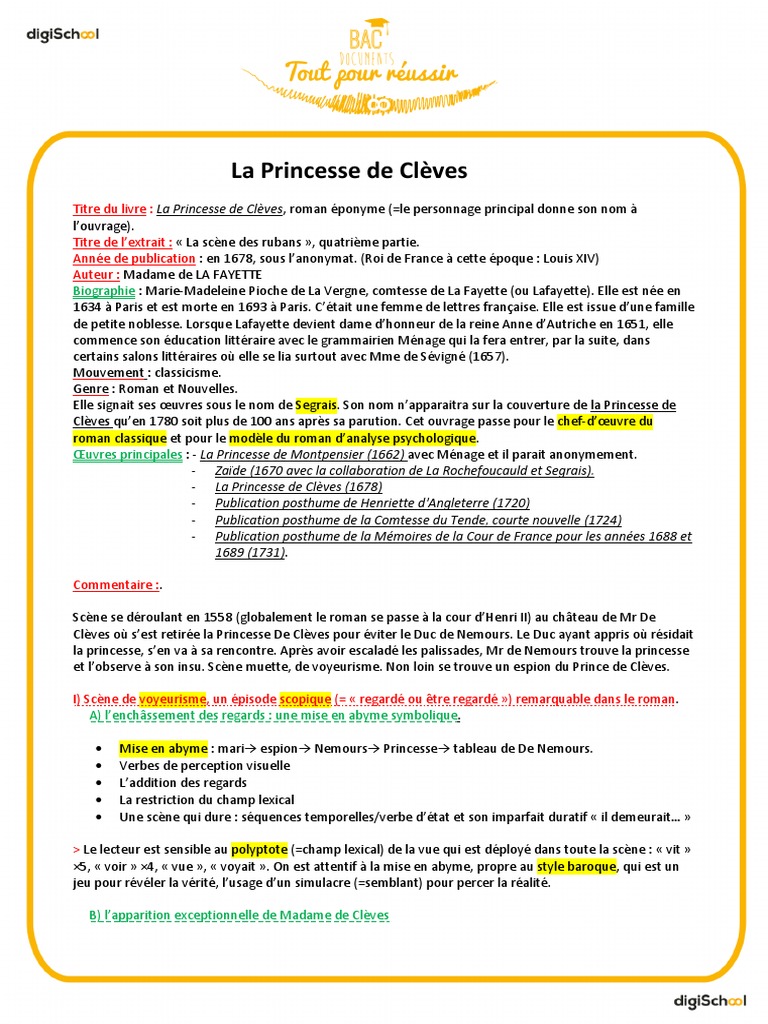 digiSchool

BAC DOCUMENTS
Tout pour réussir

La Princesse de Clèves

Titre du livre : La Princesse de Clèves, roman éponyme (=le personnage principal donne son nom à l'ouvrage).
Titre de l'extrait : « La scène des rubans », quatrième partie.
Année de publication : en 1678, sous l'anonymat. (Roi de France à cette époque : Louis XIV)
Auteur : Madame de LA FAYETTE
Biographie : Marie-Madeleine Pioche de La Vergne, comtesse de La Fayette (ou Lafayette). Elle est née en 1634 à Paris et est morte en 1693 à Paris. C'était une femme de lettres française. Elle est issue d'une famille de petite noblesse. Lorsque Lafayette devient dame d'honneur de la reine Anne d'Autriche en 1651, elle commence son éducation littéraire avec le grammairien Ménage qui la fera entrer, par la suite, dans certains salons littéraires où elle se lia surtout avec Mme de Sévigné (1657).
Mouvement : classicisme.
Genre : Roman et Nouvelles.
Elle signait ses œuvres sous le nom de Segrais. Son nom n'apparaitra sur la couverture de la Princesse de Clèves qu'en 1780 soit plus de 100 ans après sa parution. Cet ouvrage passe pour le chef-d'œuvre du roman classique et pour le modèle du roman d'analyse psychologique.
Œuvres principales : - La Princesse de Montpensier (1662) avec Ménage et il parait anonymement.
- Zaïde (1670 avec la collaboration de La Rochefoucauld et Segrais).
- La Princesse de Clèves (1678)
- Publication posthume de Henriette d'Angleterre (1720)
- Publication posthume de la Comtesse du Tende, courte nouvelle (1724)
- Publication posthume de la Mémoires de la Cour de France pour les années 1688 et 1689 (1731).

Commentaire :.

Scène se déroulant en 1558 (globalement le roman se passe à la cour d'Henri II) au château de Mr De Clèves où s'est retirée la Princesse De Clèves pour éviter le Duc de Nemours. Le Duc ayant appris où résidait la princesse, s'en va à sa rencontre. Après avoir escaladé les palissades, Mr de Nemours trouve la princesse et l'observe à son insu. Scène muette, de voyeurisme. Non loin se trouve un espion du Prince de Clèves.

I) Scène de voyeurisme, un épisode scopique (= « regardé ou être regardé ») remarquable dans le roman.
A) l'enchâssement des regards : une mise en abyme symbolique.

• Mise en abyme : mari→ espion→ Nemours→ Princesse→ tableau de De Nemours.
• Verbes de perception visuelle
• L'addition des regards
• La restriction du champ lexical
• Une scène qui dure : séquences temporelles/verbe d'état et son imparfait duratif « il demeurait… »

> Le lecteur est sensible au polyptote (=champ lexical) de la vue qui est déployé dans toute la scène : « vit » ×5, « voir » ×4, « vue », « voyait ». On est attentif à la mise en abyme, propre au style baroque, qui est un jeu pour révéler la vérité, l'usage d'un simulacre (=semblant) pour percer la réalité.

B) l'apparition exceptionnelle de Madame de Clèves

digiSchool